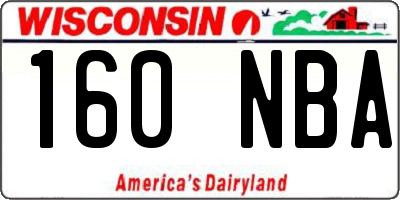 WISCONSIN

160 NBA

America's Dairyland